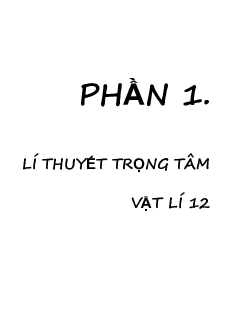 PHẦN 1.

LÍ THUYẾT TRỌNG TÂM

VẬT LÍ 12